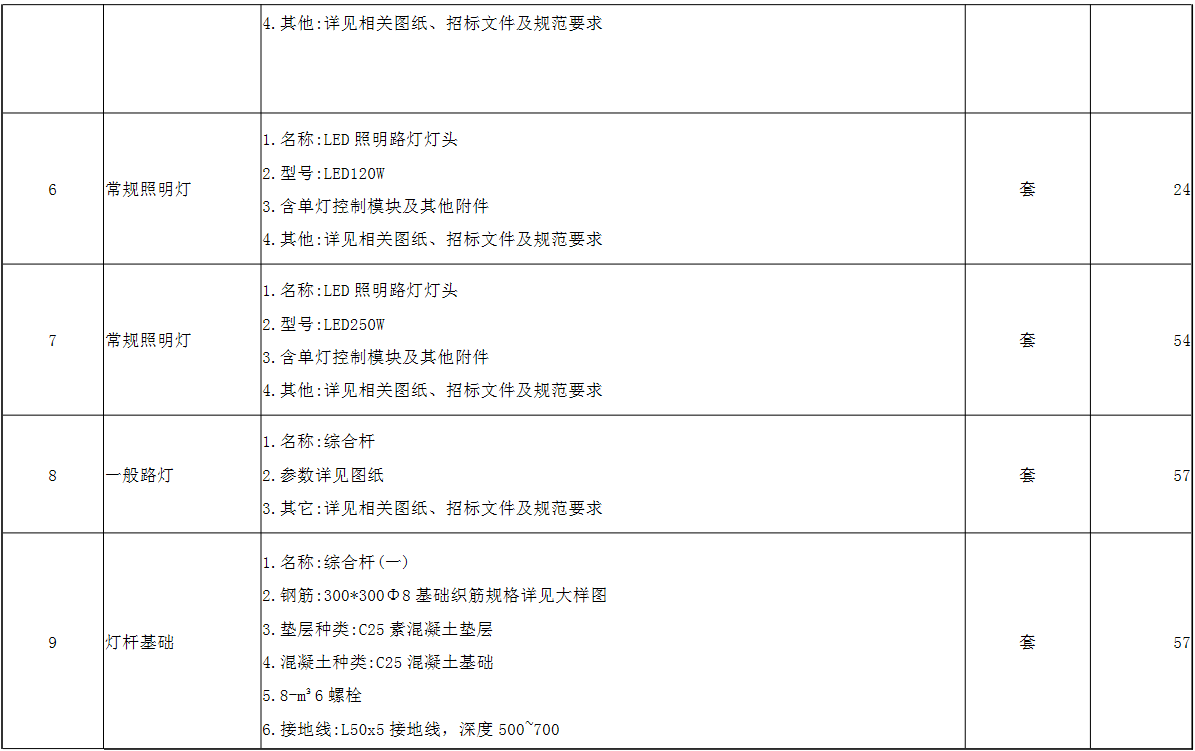 |  |  | 4.其他:详见相关图纸、招标文件及规范要求 |  |  |
|---|---|---|---|---|
| 6 | 常规照明灯 | 1.名称:LED 照明路灯灯头<br>2.型号:LED120W<br>3.含单灯控制模块及其他附件<br>4.其他:详见相关图纸、招标文件及规范要求 | 套 | 24 |
| 7 | 常规照明灯 | 1.名称:LED 照明路灯灯头<br>2.型号:LED250W<br>3.含单灯控制模块及其他附件<br>4.其他:详见相关图纸、招标文件及规范要求 | 套 | 54 |
| 8 | 一般路灯 | 1.名称:综合杆<br>2.参数详见图纸<br>3.其它:详见相关图纸、招标文件及规范要求 | 套 | 57 |
| 9 | 灯杆基础 | 1.名称:综合杆(一)<br>2.钢筋:300*300Φ8 基础织筋规格详见大样图<br>3.垫层种类:C25 素混凝土垫层<br>4.混凝土种类:C25 混凝土基础<br>5.8-m³6 螺栓<br>6.接地线:L50x5 接地线，深度 500~700 | 套 | 57 |